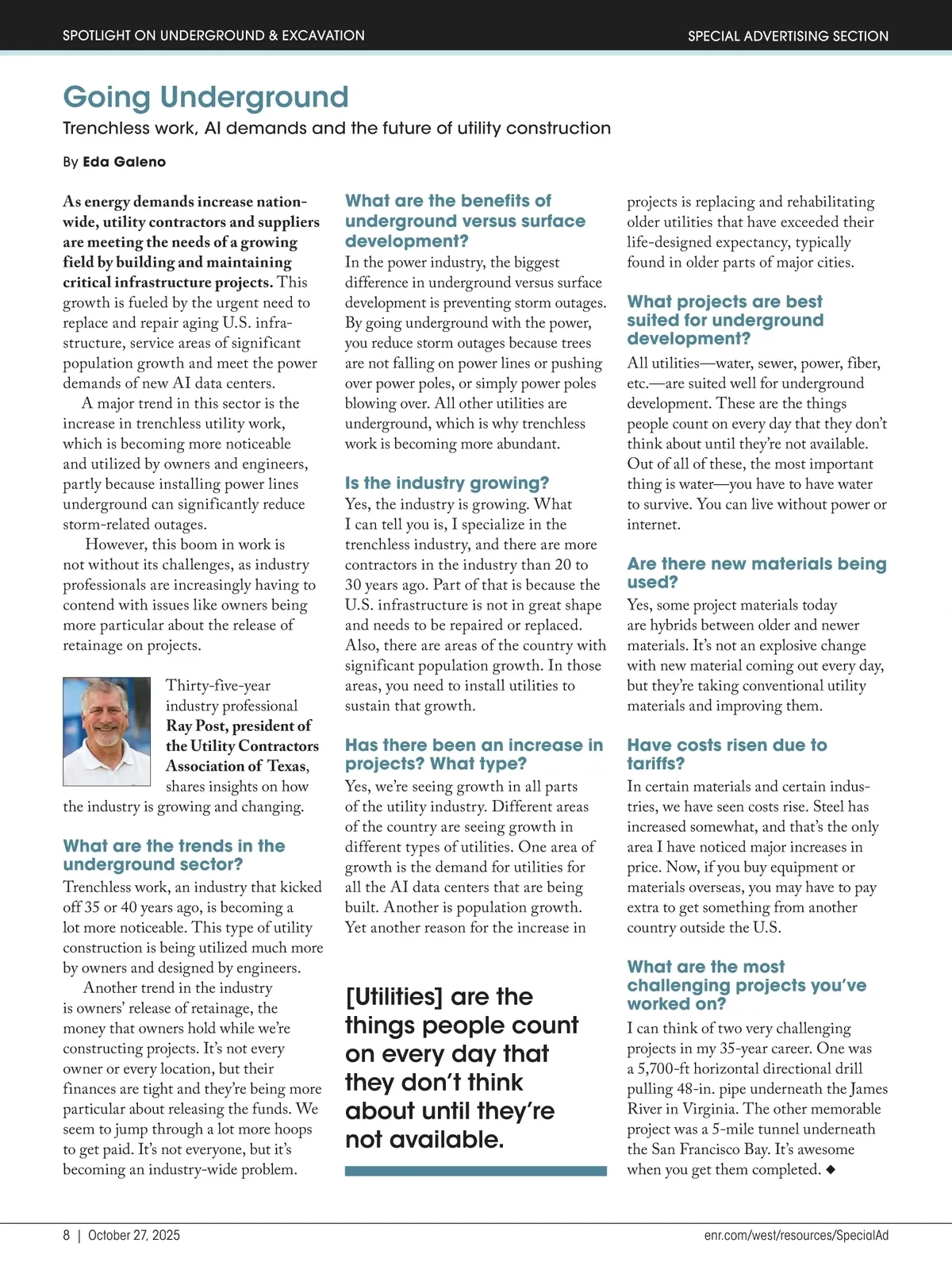 SPOTLIGHT ON UNDERGROUND & EXCAVATION

SPECIAL ADVERTISING SECTION

Going Underground

Trenchless work, AI demands and the future of utility construction

By Eda Galeno

As energy demands increase nationwide, utility contractors and suppliers are meeting the needs of a growing field by building and maintaining critical infrastructure projects. This growth is fueled by the urgent need to replace and repair aging U.S. infrastructure, service areas of significant population growth and meet the power demands of new AI data centers.

A major trend in this sector is the increase in trenchless utility work, which is becoming more noticeable and utilized by owners and engineers, partly because installing power lines underground can significantly reduce storm-related outages.

However, this boom in work is not without its challenges, as industry professionals are increasingly having to contend with issues like owners being more particular about the release of retainage on projects.

Thirty-five-year industry professional Ray Post, president of the Utility Contractors Association of Texas, shares insights on how the industry is growing and changing.

What are the trends in the underground sector?

Trenchless work, an industry that kicked off 35 or 40 years ago, is becoming a lot more noticeable. This type of utility construction is being utilized much more by owners and designed by engineers.

Another trend in the industry is owners' release of retainage, the money that owners hold while we're constructing projects. It's not every owner or every location, but their finances are tight and they're being more particular about releasing the funds. We seem to jump through a lot more hoops to get paid. It's not everyone, but it's becoming an industry-wide problem.

What are the benefits of underground versus surface development?

In the power industry, the biggest difference in underground versus surface development is preventing storm outages. By going underground with the power, you reduce storm outages because trees are not falling on power lines or pushing over power poles, or simply power poles blowing over. All other utilities are underground, which is why trenchless work is becoming more abundant.

Is the industry growing?

Yes, the industry is growing. What I can tell you is, I specialize in the trenchless industry, and there are more contractors in the industry than 20 to 30 years ago. Part of that is because the U.S. infrastructure is not in great shape and needs to be repaired or replaced. Also, there are areas of the country with significant population growth. In those areas, you need to install utilities to sustain that growth.

Has there been an increase in projects? What type?

Yes, we're seeing growth in all parts of the utility industry. Different areas of the country are seeing growth in different types of utilities. One area of growth is the demand for utilities for all the AI data centers that are being built. Another is population growth. Yet another reason for the increase in projects is replacing and rehabilitating older utilities that have exceeded their life-designed expectancy, typically found in older parts of major cities.

[Utilities] are the things people count on every day that they don't think about until they're not available.

What projects are best suited for underground development?

All utilities—water, sewer, power, fiber, etc.—are suited well for underground development. These are the things people count on every day that they don't think about until they're not available. Out of all of these, the most important thing is water—you have to have water to survive. You can live without power or internet.

Are there new materials being used?

Yes, some project materials today are hybrids between older and newer materials. It's not an explosive change with new material coming out every day, but they're taking conventional utility materials and improving them.

Have costs risen due to tariffs?

In certain materials and certain industries, we have seen costs rise. Steel has increased somewhat, and that's the only area I have noticed major increases in price. Now, if you buy equipment or materials overseas, you may have to pay extra to get something from another country outside the U.S.

What are the most challenging projects you've worked on?

I can think of two very challenging projects in my 35-year career. One was a 5,700-ft horizontal directional drill pulling 48-in. pipe underneath the James River in Virginia. The other memorable project was a 5-mile tunnel underneath the San Francisco Bay. It's awesome when you get them completed. ◆

8 | October 27, 2025

enr.com/west/resources/SpecialAd